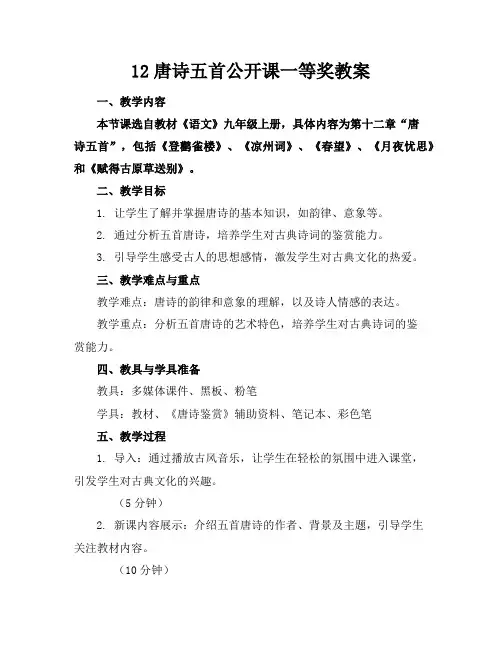 12 唐诗五首公开课一等奖教案

一、教学内容

本节课选自教材《语文》九年级上册，具体内容为第十二章“唐诗五首”，包括《登鹳雀楼》、《凉州词》、《春望》、《月夜忧思》和《赋得古原草送别》。

二、教学目标

1. 让学生了解并掌握唐诗的基本知识，如韵律、意象等。

2. 通过分析五首唐诗，培养学生对古典诗词的鉴赏能力。

3. 引导学生感受古人的思想感情，激发学生对古典文化的热爱。

三、教学难点与重点

教学难点：唐诗的韵律和意象的理解，以及诗人情感的表达。

教学重点：分析五首唐诗的艺术特色，培养学生对古典诗词的鉴赏能力。

四、教具与学具准备

教具：多媒体课件、黑板、粉笔

学具：教材、《唐诗鉴赏》辅助资料、笔记本、彩色笔

五、教学过程

1. 导入：通过播放古风音乐，让学生在轻松的氛围中进入课堂，引发学生对古典文化的兴趣。

（5 分钟）

2. 新课内容展示：介绍五首唐诗的作者、背景及主题，引导学生关注教材内容。

（10 分钟）